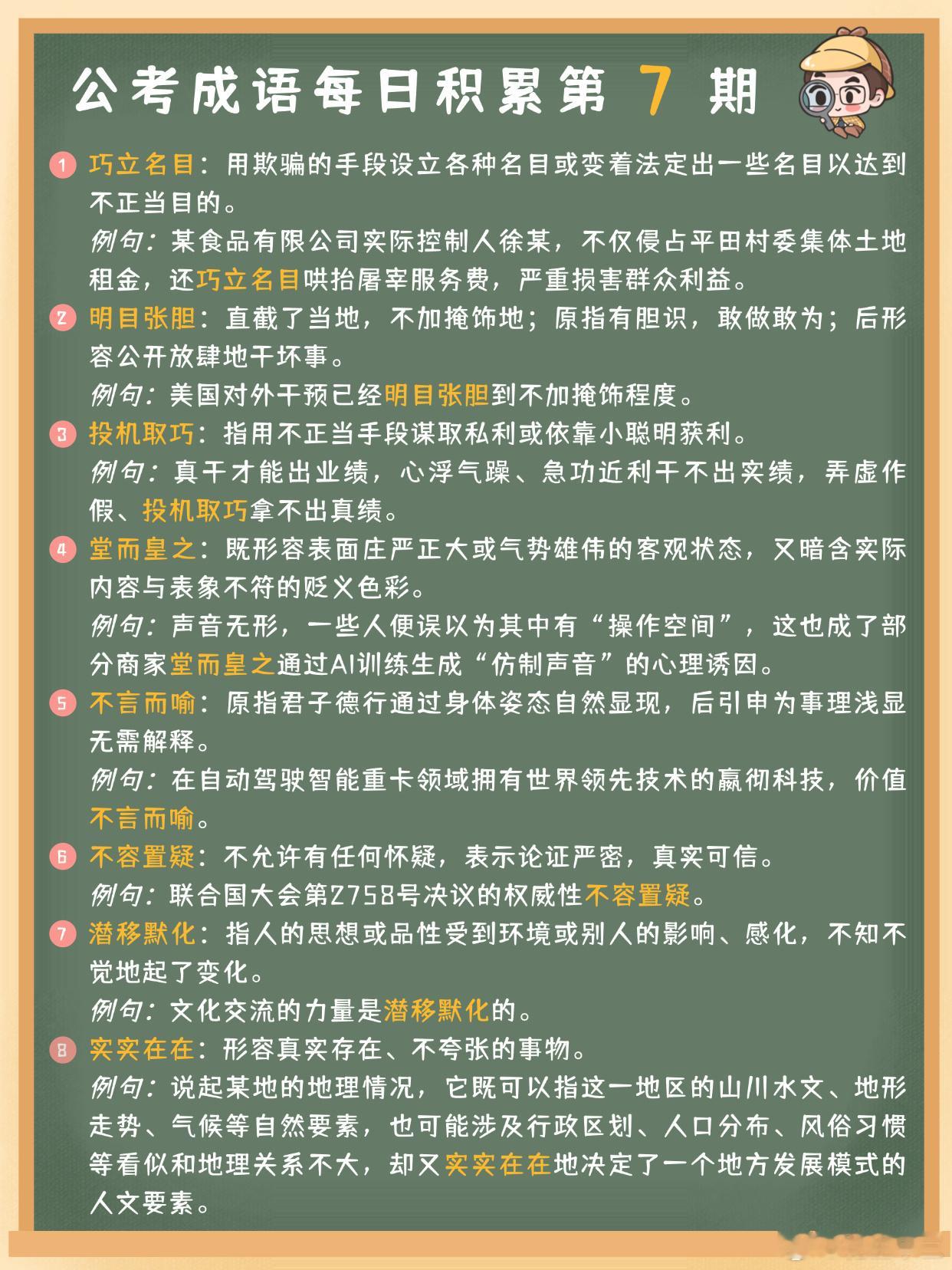 公考成语每日积累第 7 期

1 巧立名目：用欺骗的手段设立各种名目或变着法定出一些名目以达到不正当目的。
例句：某食品有限公司实际控制人徐某，不仅侵占平田村委集体土地租金，还巧立名目哄抬屠宰服务费，严重损害群众利益。

2 明目张胆：直截了当地，不加掩饰地；原指有胆识，敢做敢为；后形容公开放肆地干坏事。
例句：美国对外干预已经明目张胆到不加掩饰程度。

3 投机取巧：指用不正当手段谋取私利或依靠小聪明获利。
例句：真干才能出业绩，心浮气躁、急功近利干不出实绩，弄虚作假、投机取巧拿不出真绩。

4 堂而皇之：既形容表面庄严正大或气势雄伟的客观状态，又暗含实际内容与表象不符的贬义色彩。
例句：声音无形，一些人便误以为其中有“操作空间”，这也成了部分商家堂而皇之通过AI训练生成“仿制声音”的心理诱因。

5 不言而喻：原指君子德行通过身体姿态自然显现，后引申为事理浅显无需解释。
例句：在自动驾驶智能重卡领域拥有世界领先技术的赢彻科技，价值不言而喻。

6 不容置疑：不允许有任何怀疑，表示论证严密，真实可信。
例句：联合国大会第2758号决议的权威性不容置疑。

7 潜移默化：指人的思想或品性受到环境或别人的影响、感化，不知不觉地起了变化。
例句：文化交流的力量是潜移默化的。

8 实实在在：形容真实存在、不夸张的事物。
例句：说起某地的地理情况，它既可以指这一地区的山川水文、地形走势、气候等自然要素，也可能涉及行政区划、人口分布、风俗习惯等看似和地理关系不大，却又实实在在地决定了一个地方发展模式的人文要素。